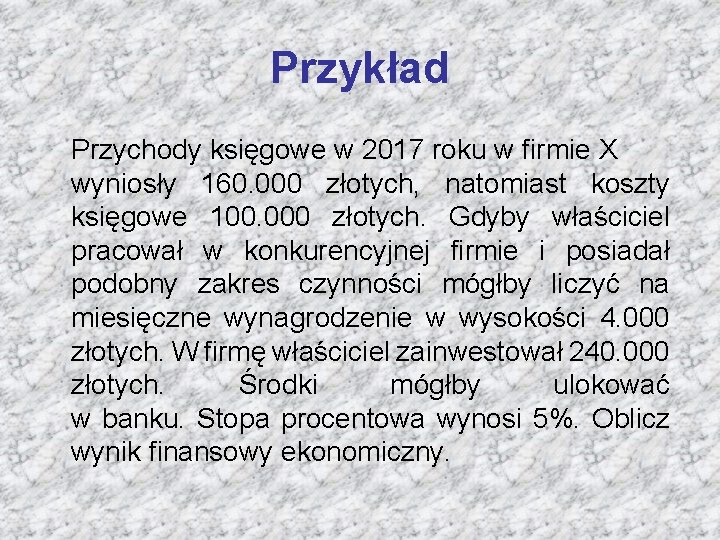 Przykład

Przychody księgowe w 2017 roku w firmie X wyniosły 160.000 złotych, natomiast koszty księgowe 100.000 złotych. Gdyby właściciel pracował w konkurencyjnej firmie i posiadał podobny zakres czynności mógłby liczyć na miesięczne wynagrodzenie w wysokości 4.000 złotych. W firmę właściciel zainwestował 240.000 złotych. Środki mógłby ulokować w banku. Stopa procentowa wynosi 5%. Oblicz wynik finansowy ekonomiczny.